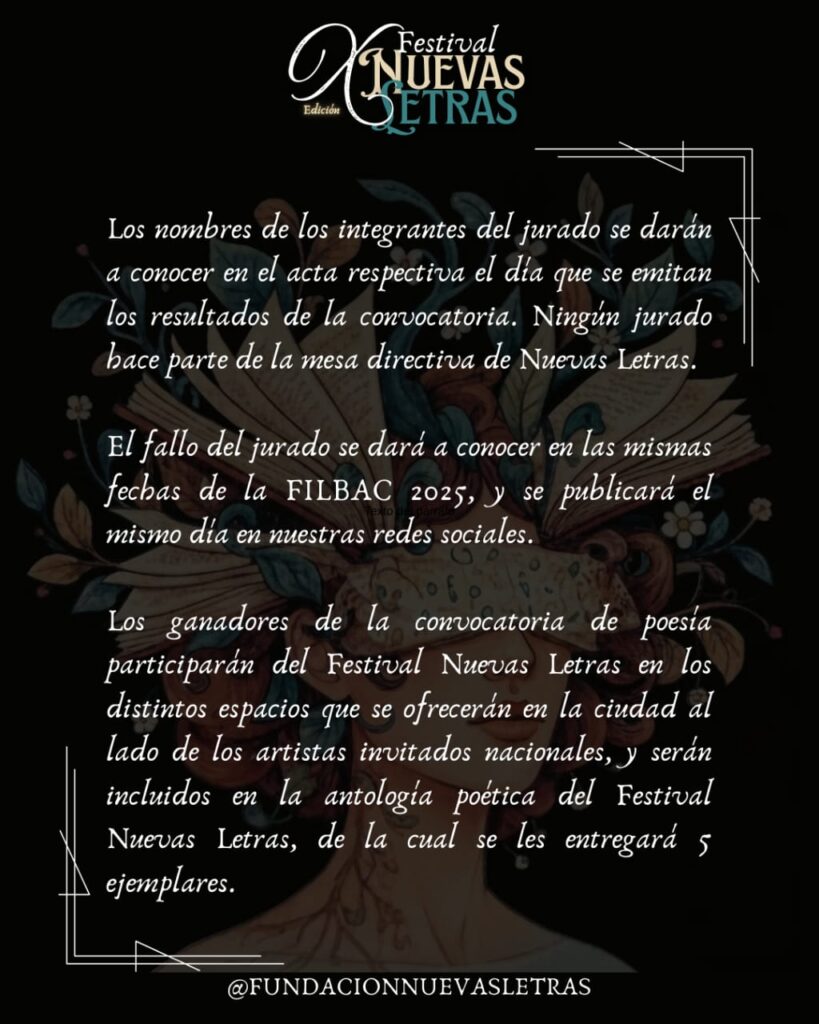 X Edición Festival NUEVAS LETRAS

Los nombres de los integrantes del jurado se darán a conocer en el acta respectiva el día que se emitan los resultados de la convocatoria. Ningún jurado hace parte de la mesa directiva de Nuevas Letras.

El fallo del jurado se dará a conocer en las mismas fechas de la FILBAC 2025, y se publicará el mismo día en nuestras redes sociales.

Los ganadores de la convocatoria de poesía participarán del Festival Nuevas Letras en los distintos espacios que se ofrecerán en la ciudad al lado de los artistas invitados nacionales, y serán incluidos en la antología poética del Festival Nuevas Letras, de la cual se les entregará 5 ejemplares.

@FUNDACIONNUEVASLETRAS